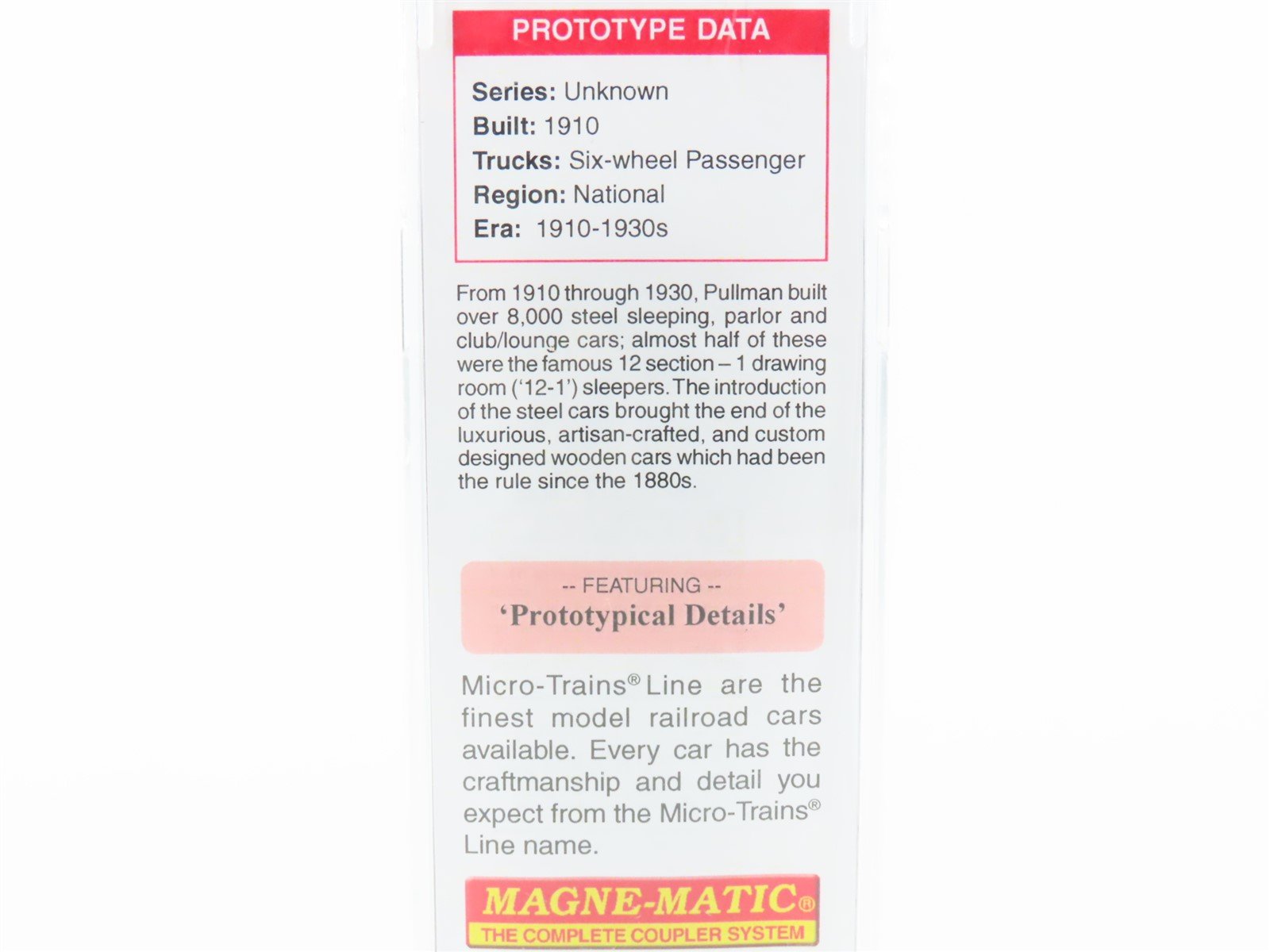 PROTOTYPE DATA

Series: Unknown
Built: 1910
Trucks: Six-wheel Passenger
Region: National
Era: 1910-1930s

From 1910 through 1930, Pullman built over 8,000 steel sleeping, parlor and club/lounge cars; almost half of these were the famous 12 section – 1 drawing room ('12-1') sleepers. The introduction of the steel cars brought the end of the luxurious, artisan-crafted, and custom designed wooden cars which had been the rule since the 1880s.

-- FEATURING --
'Prototypical Details'

Micro-Trains® Line are the finest model railroad cars available. Every car has the craftmanship and detail you expect from the Micro-Trains® Line name.

MAGNE-MATIC®
THE COMPLETE COUPLER SYSTEM